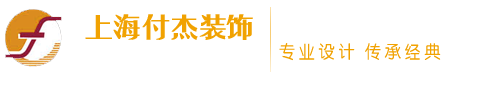 上海付杰装饰

专业设计 传承经典